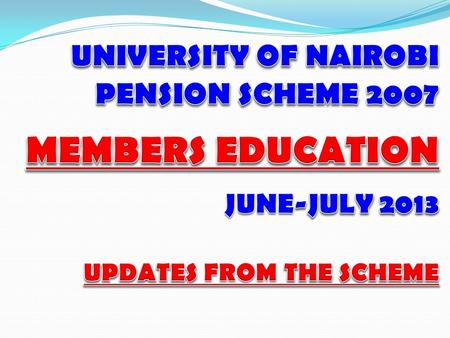 UNIVERSITY OF NAIROBI PENSION SCHEME 2007

MEMBERS EDUCATION

JUNE-JULY 2013

UPDATES FROM THE SCHEME